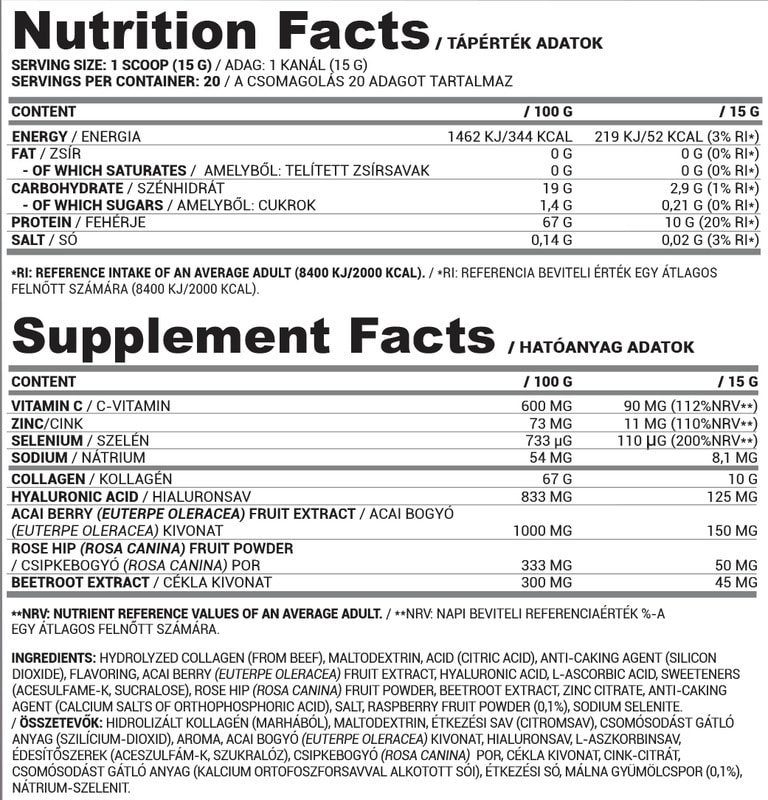 Nutrition Facts / TÁPÉRTÉK ADATOK

SERVING SIZE: 1 SCOOP (15 G) / ADAG: 1 KANÁL (15 G)
SERVINGS PER CONTAINER: 20 / A CSOMAGOLÁS 20 ADAGOT TARTALMAZ

| CONTENT | / 100 G | / 15 G |
|---|---|---|
| ENERGY / ENERGIA | 1462 KJ/344 KCAL | 219 KJ/52 KCAL (3% RI*) |
| FAT / ZSÍR | 0 G | 0 G (0% RI*) |
| - OF WHICH SATURATES / AMELYBŐL: TELÍTETT ZSÍRSAVAK | 0 G | 0 G (0% RI*) |
| CARBOHYDRATE / SZÉNHIDRÁT | 19 G | 2,9 G (1% RI*) |
| - OF WHICH SUGARS / AMELYBŐL: CUKROK | 1,4 G | 0,21 G (0% RI*) |
| PROTEIN / FEHÉRJE | 67 G | 10 G (20% RI*) |
| SALT / SÓ | 0,14 G | 0,02 G (3% RI*) |

*RI: REFERENCE INTAKE OF AN AVERAGE ADULT (8400 KJ/2000 KCAL). / *RI: REFERENCIA BEVITELI ÉRTÉK EGY ÁTLAGOS FELNŐTT SZÁMÁRA (8400 KJ/2000 KCAL).

Supplement Facts / HATÓANYAG ADATOK

| CONTENT | / 100 G | / 15 G |
|---|---|---|
| VITAMIN C / C-VITAMIN | 600 MG | 90 MG (112%NRV**) |
| ZINC/CINK | 73 MG | 11 MG (110%NRV**) |
| SELENIUM / SZELÉN | 733 µG | 110 µG (200%NRV**) |
| SODIUM / NÁTRIUM | 54 MG | 8,1 MG |
| COLLAGEN / KOLLAGÉN | 67 G | 10 G |
| HYALURONIC ACID / HIALURONSAV | 833 MG | 125 MG |
| ACAI BERRY (EUTERPE OLERACEA) FRUIT EXTRACT / ACAI BOGYÓ (EUTERPE OLERACEA) KIVONAT | 1000 MG | 150 MG |
| ROSE HIP (ROSA CANINA) FRUIT POWDER / CSIPKEBOGYÓ (ROSA CANINA) POR | 333 MG | 50 MG |
| BEETROOT EXTRACT / CÉKLA KIVONAT | 300 MG | 45 MG |

**NRV: NUTRIENT REFERENCE VALUES OF AN AVERAGE ADULT. / **NRV: NAPI BEVITELI REFERENCIAÉRTÉK %-A EGY ÁTLAGOS FELNŐTT SZÁMÁRA.

INGREDIENTS: HYDROLYZED COLLAGEN (FROM BEEF), MALTODEXTRIN, ACID (CITRIC ACID), ANTI-CAKING AGENT (SILICON DIOXIDE), FLAVORING, ACAI BERRY (EUTERPE OLERACEA) FRUIT EXTRACT, HYALURONIC ACID, L-ASCORBIC ACID, SWEETENERS (ACESULFAME-K, SUCRALOSE), ROSE HIP (ROSA CANINA) FRUIT POWDER, BEETROOT EXTRACT, ZINC CITRATE, ANTI-CAKING AGENT (CALCIUM SALTS OF ORTHOPHOSPHORIC ACID), SALT, RASPBERRY FRUIT POWDER (0,1%), SODIUM SELENITE.
/ ÖSSZETEVŐK: HIDROLIZÁLT KOLLAGÉN (MARHÁBÓL), MALTODEXTRIN, ÉTKEZÉSI SAV (CITROMSAV), CSOMÓSODÁST GÁTLÓ ANYAG (SZILÍCIUM-DIOXID), AROMA, ACAI BOGYÓ (EUTERPE OLERACEA) KIVONAT, HIALURONSAV, L-ASZKORBINSAV, ÉDESÍTŐSZEREK (ACESZULFÁM-K, SZUKRALÓZ), CSIPKEBOGYÓ (ROSA CANINA) POR, CÉKLA KIVONAT, CINK-CITRÁT, CSOMÓSODÁST GÁTLÓ ANYAG (KALCIUM ORTOFOSZFORSAVVAL ALKOTOTT SÓI), ÉTKEZÉSI SÓ, MÁLNA GYÜMÖLCSPOR (0,1%), NÁTRIUM-SZELENIT.